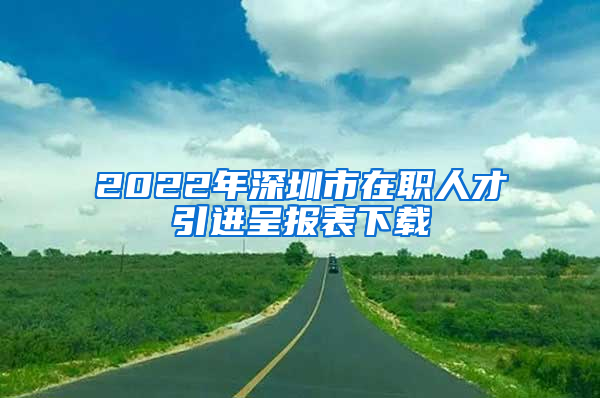 2022年深圳市在职人才引进呈报表下载